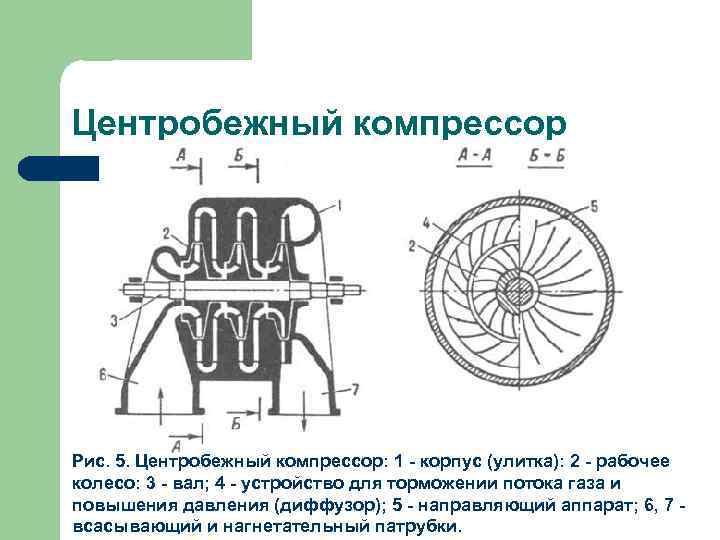 Центробежный компрессор

А

Б

1

2

3

6

7

Б

А

А - А

Б - Б

5

4

2

Рис. 5. Центробежный компрессор: 1 - корпус (улитка): 2 - рабочее колесо: 3 - вал; 4 - устройство для торможении потока газа и повышения давления (диффузор); 5 - направляющий аппарат; 6, 7 - всасывающий и нагнетательный патрубки.